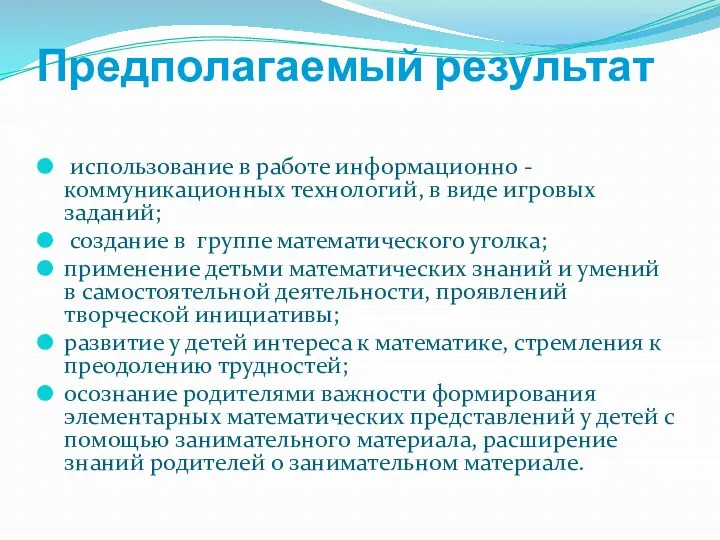 Предполагаемый результат

- использование в работе информационно - коммуникационных технологий, в виде игровых заданий;
- создание в группе математического уголка;
- применение детьми математических знаний и умений в самостоятельной деятельности, проявлений творческой инициативы;
- развитие у детей интереса к математике, стремления к преодолению трудностей;
- осознание родителями важности формирования элементарных математических представлений у детей с помощью занимательного материала, расширение знаний родителей о занимательном материале.